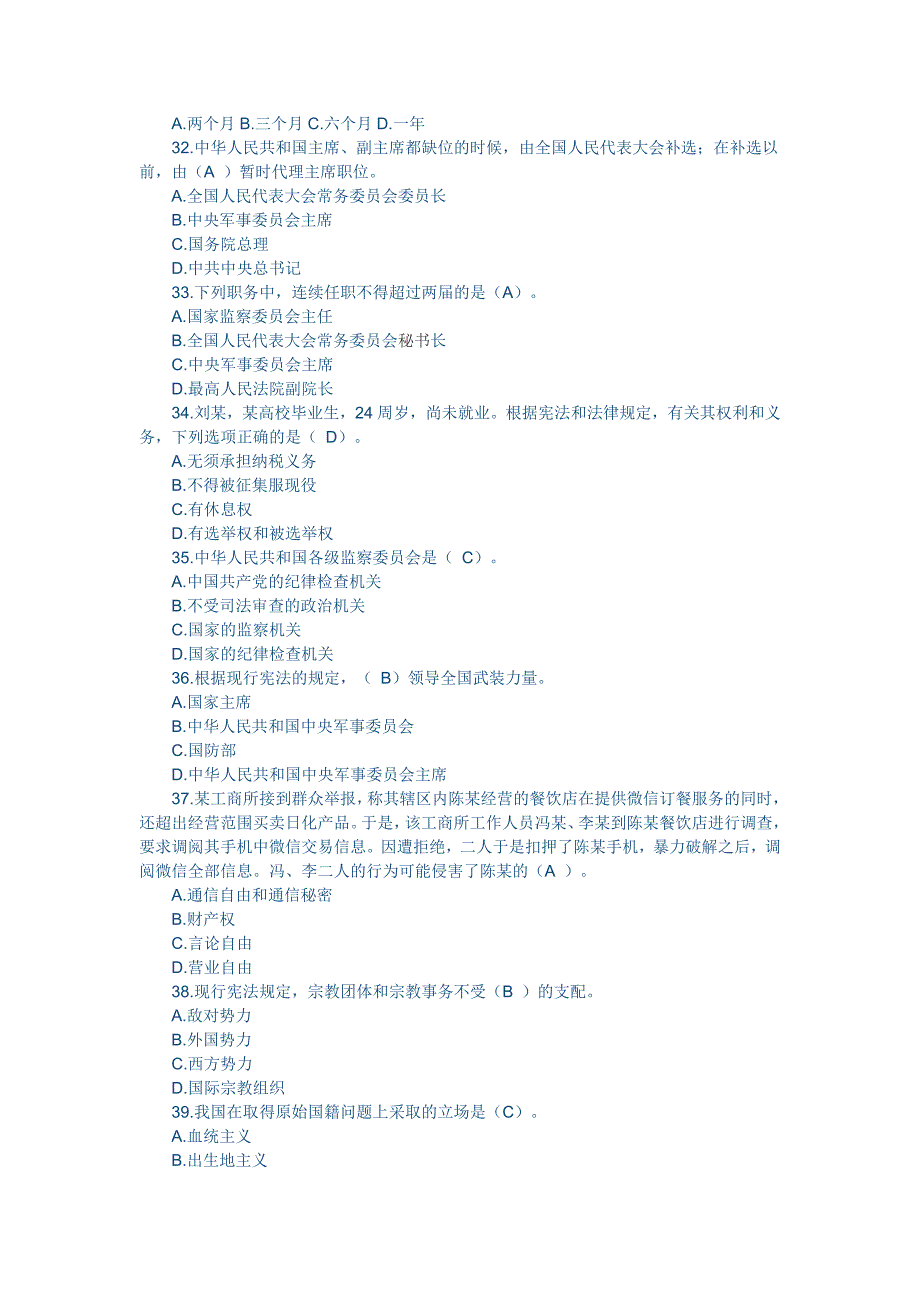 A.两个月 B.三个月 C.六个月 D.一年
32.中华人民共和国主席、副主席都缺位的时候，由全国人民代表大会补选；在补选以前，由（A ）暂时代理主席职位。
A.全国人民代表大会常务委员会委员长
B.中央军事委员会主席
C.国务院总理
D.中共中央总书记
33.下列职务中，连续任职不得超过两届的是（A）。
A.国家监察委员会主任
B.全国人民代表大会常务委员会秘书长
C.中央军事委员会主席
D.最高人民法院副院长
34.刘某，某高校毕业生，24 周岁，尚未就业。根据宪法和法律规定，有关其权利和义务，下列选项正确的是（ D）。
A.无须承担纳税义务
B.不得被征集服现役
C.有休息权
D.有选举权和被选举权
35.中华人民共和国各级监察委员会是（ C）。
A.中国共产党的纪律检查机关
B.不受司法审查的政治机关
C.国家的监察机关
D.国家的纪律检查机关
36.根据现行宪法的规定，（ B）领导全国武装力量。
A.国家主席
B.中华人民共和国中央军事委员会
C.国防部
D.中华人民共和国中央军事委员会主席
37.某工商所接到群众举报，称其辖区内陈某经营的餐饮店在提供微信订餐服务的同时，还超出经营范围买卖日化产品。于是，该工商所工作人员冯某、李某到陈某餐饮店进行调查，要求调阅其手机中微信交易信息。因遭拒绝，二人于是扣押了陈某手机，暴力破解之后，调阅微信全部信息。冯、李二人的行为可能侵害了陈某的（A ）。
A.通信自由和通信秘密
B.财产权
C.言论自由
D.营业自由
38.现行宪法规定，宗教团体和宗教事务不受（B ）的支配。
A.敌对势力
B.外国势力
C.西方势力
D.国际宗教组织
39.我国在取得原始国籍问题上采取的立场是（C）。
A.血统主义
B.出生地主义